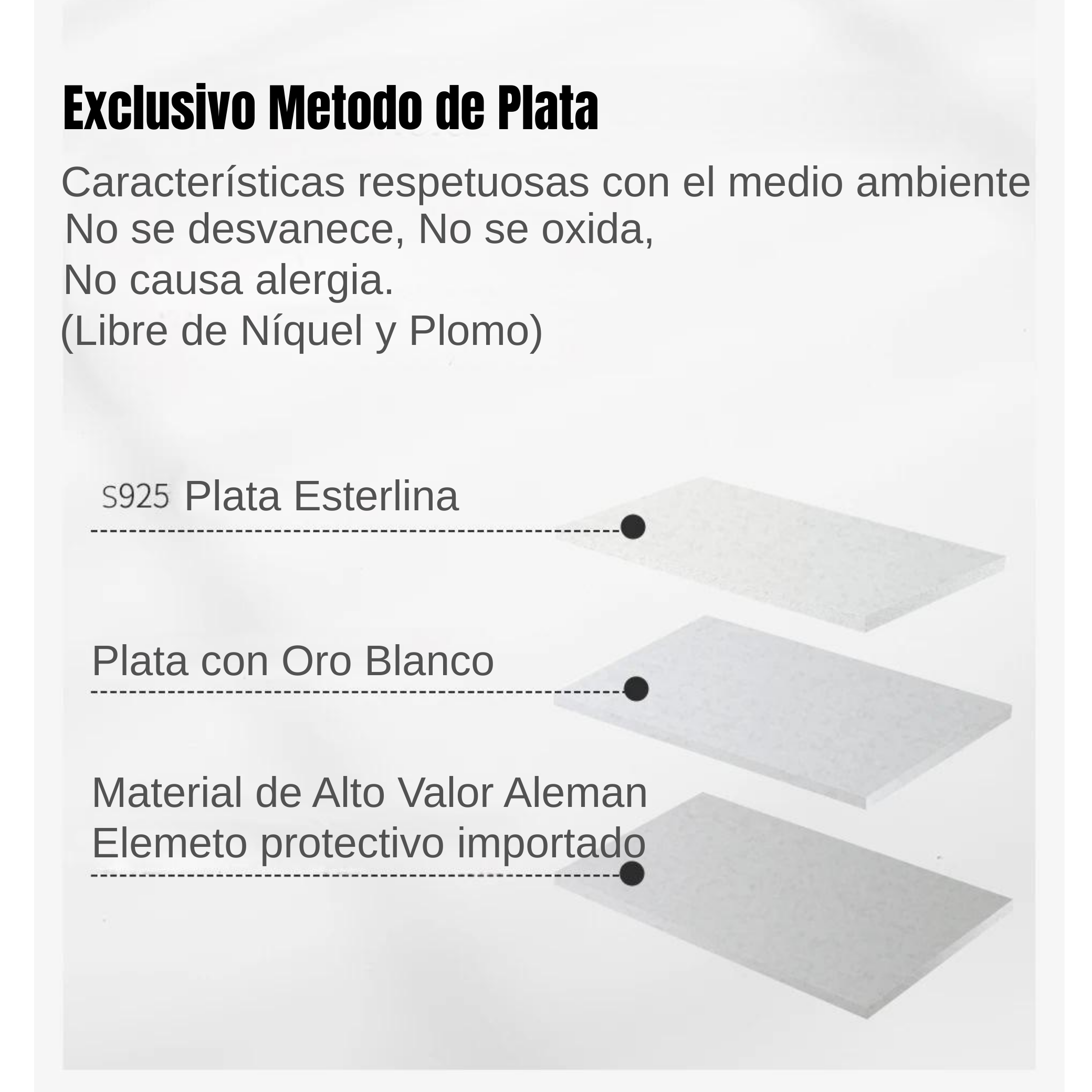 Exclusivo Metodo de Plata

Características respetuosas con el medio ambiente
No se desvanece, No se oxida,
No causa alergia.
(Libre de Níquel y Plomo)

S925 Plata Esterlina

Plata con Oro Blanco

Material de Alto Valor Aleman
Elemeto protectivo importado